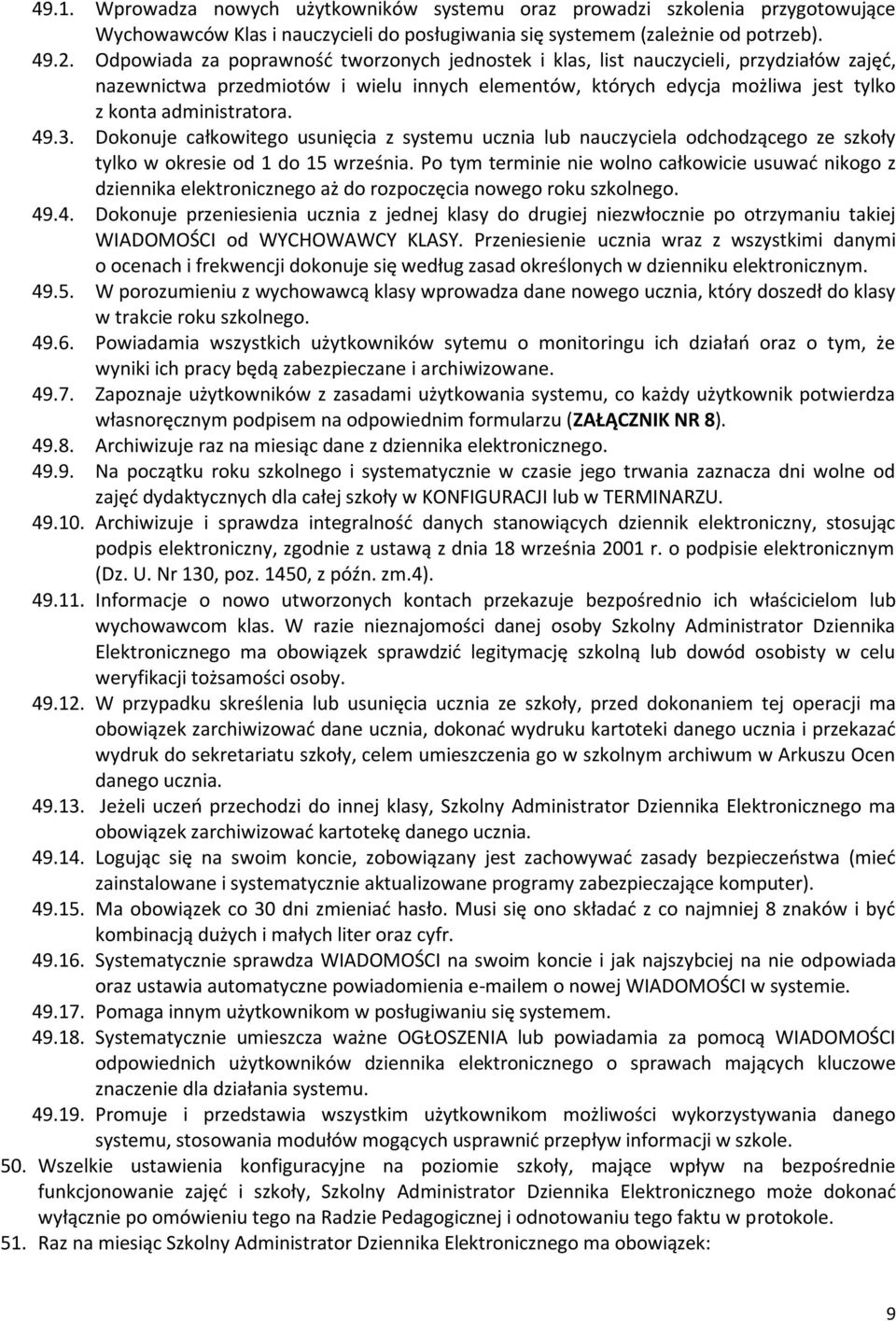 49.1. Wprowadza nowych użytkowników systemu oraz prowadzi szkolenia przygotowujące Wychowawców Klas i nauczycieli do posługiwania się systemem (zależnie od potrzeb).

49.2. Odpowiada za poprawność tworzonych jednostek i klas, list nauczycieli, przydziałów zajęć, nazewnictwa przedmiotów i wielu innych elementów, których edycja możliwa jest tylko z konta administratora.

49.3. Dokonuje całkowitego usunięcia z systemu ucznia lub nauczyciela odchodzącego ze szkoły tylko w okresie od 1 do 15 września. Po tym terminie nie wolno całkowicie usuwać nikogo z dziennika elektronicznego aż do rozpoczęcia nowego roku szkolnego.

49.4. Dokonuje przeniesienia ucznia z jednej klasy do drugiej niezwłocznie po otrzymaniu takiej WIADOMOŚCI od WYCHOWAWCY KLASY. Przeniesienie ucznia wraz z wszystkimi danymi o ocenach i frekwencji dokonuje się według zasad określonych w dzienniku elektronicznym.

49.5. W porozumieniu z wychowawcą klasy wprowadza dane nowego ucznia, który doszedł do klasy w trakcie roku szkolnego.

49.6. Powiadamia wszystkich użytkowników sytemu o monitoringu ich działań oraz o tym, że wyniki ich pracy będą zabezpieczane i archiwizowane.

49.7. Zapoznaje użytkowników z zasadami użytkowania systemu, co każdy użytkownik potwierdza własnoręcznym podpisem na odpowiednim formularzu (ZAŁĄCZNIK NR 8).

49.8. Archiwizuje raz na miesiąc dane z dziennika elektronicznego.

49.9. Na początku roku szkolnego i systematycznie w czasie jego trwania zaznacza dni wolne od zajęć dydaktycznych dla całej szkoły w KONFIGURACJI lub w TERMINARZU.

49.10. Archiwizuje i sprawdza integralność danych stanowiących dziennik elektroniczny, stosując podpis elektroniczny, zgodnie z ustawą z dnia 18 września 2001 r. o podpisie elektronicznym (Dz. U. Nr 130, poz. 1450, z późn. zm.4).

49.11. Informacje o nowo utworzonych kontach przekazuje bezpośrednio ich właścicielom lub wychowawcom klas. W razie nieznajomości danej osoby Szkolny Administrator Dziennika Elektronicznego ma obowiązek sprawdzić legitymację szkolną lub dowód osobisty w celu weryfikacji tożsamości osoby.

49.12. W przypadku skreślenia lub usunięcia ucznia ze szkoły, przed dokonaniem tej operacji ma obowiązek zarchiwizować dane ucznia, dokonać wydruku kartoteki danego ucznia i przekazać wydruk do sekretariatu szkoły, celem umieszczenia go w szkolnym archiwum w Arkuszu Ocen danego ucznia.

49.13. Jeżeli uczeń przechodzi do innej klasy, Szkolny Administrator Dziennika Elektronicznego ma obowiązek zarchiwizować kartotekę danego ucznia.

49.14. Logując się na swoim koncie, zobowiązany jest zachowywać zasady bezpieczeństwa (mieć zainstalowane i systematycznie aktualizowane programy zabezpieczające komputer).

49.15. Ma obowiązek co 30 dni zmieniać hasło. Musi się ono składać z co najmniej 8 znaków i być kombinacją dużych i małych liter oraz cyfr.

49.16. Systematycznie sprawdza WIADOMOŚCI na swoim koncie i jak najszybciej na nie odpowiada oraz ustawia automatyczne powiadomienia e-mailem o nowej WIADOMOŚCI w systemie.

49.17. Pomaga innym użytkownikom w posługiwaniu się systemem.

49.18. Systematycznie umieszcza ważne OGŁOSZENIA lub powiadamia za pomocą WIADOMOŚCI odpowiednich użytkowników dziennika elektronicznego o sprawach mających kluczowe znaczenie dla działania systemu.

49.19. Promuje i przedstawia wszystkim użytkownikom możliwości wykorzystywania danego systemu, stosowania modułów mogących usprawnić przepływ informacji w szkole.

50. Wszelkie ustawienia konfiguracyjne na poziomie szkoły, mające wpływ na bezpośrednie funkcjonowanie zajęć i szkoły, Szkolny Administrator Dziennika Elektronicznego może dokonać wyłącznie po omówieniu tego na Radzie Pedagogicznej i odnotowaniu tego faktu w protokole.

51. Raz na miesiąc Szkolny Administrator Dziennika Elektronicznego ma obowiązek:

9